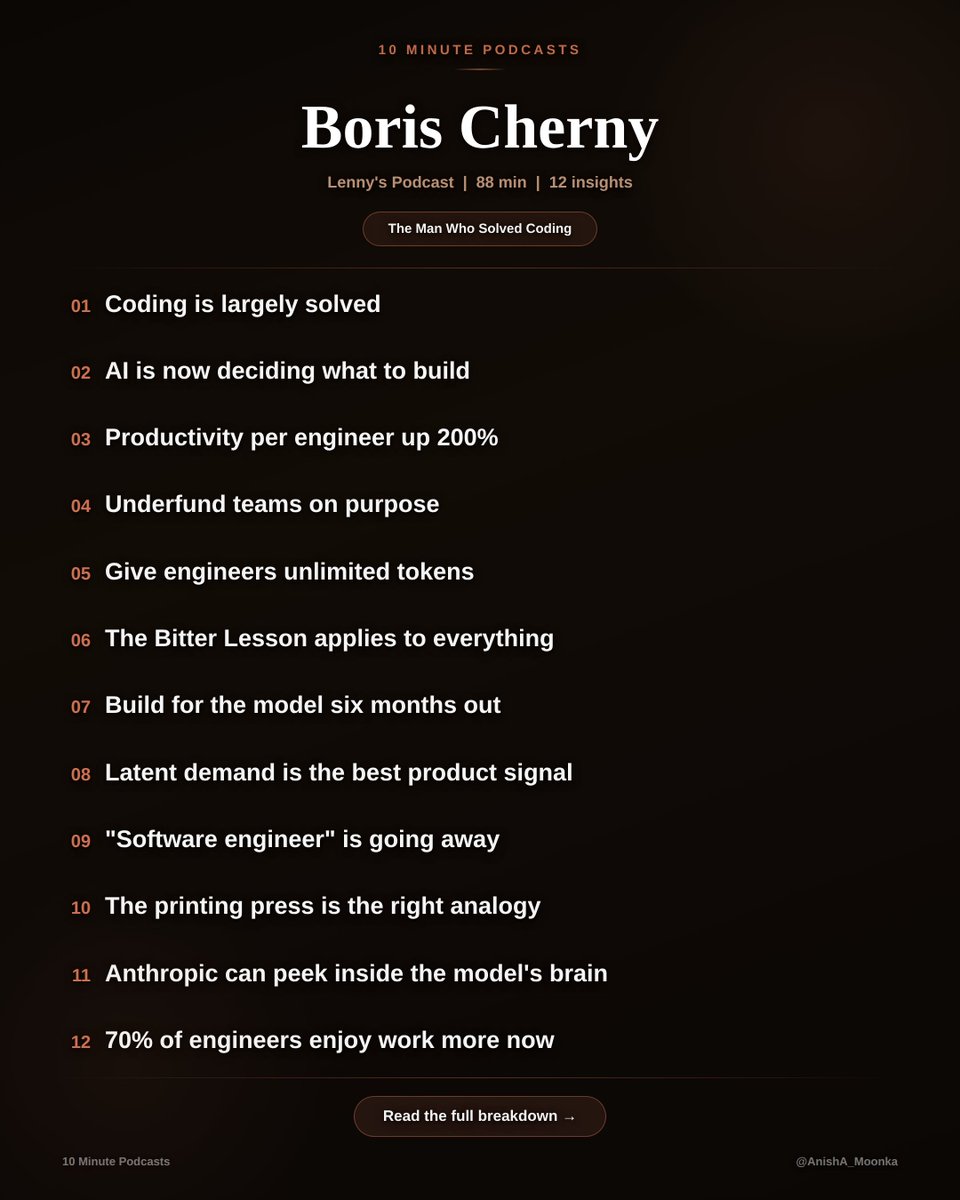 10 MINUTE PODCASTS

Boris Cherny

Lenny's Podcast | 88 min | 12 insights

The Man Who Solved Coding

01 Coding is largely solved

02 AI is now deciding what to build

03 Productivity per engineer up 200%

04 Underfund teams on purpose

05 Give engineers unlimited tokens

06 The Bitter Lesson applies to everything

07 Build for the model six months out

08 Latent demand is the best product signal

09 "Software engineer" is going away

10 The printing press is the right analogy

11 Anthropic can peek inside the model's brain

12 70% of engineers enjoy work more now

Read the full breakdown →

10 Minute Podcasts

@AnishA_Moonka